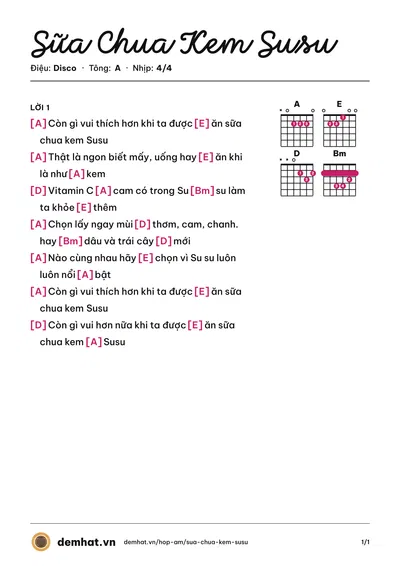 Sữa Chua Kem Susu

Điệu: Disco · Tông: A · Nhịp: 4/4

LỜI 1

[A] Còn gì vui thích hơn khi ta được [E] ăn sữa chua kem Susu

[A] Thật là ngon biết mấy, uống hay [E] ăn khi là như [A] kem

[D] Vitamin C [A] cam có trong Su [Bm] su làm ta khỏe [E] thêm

[A] Chọn lấy ngay mùi [D] thơm, cam, chanh. hay [Bm] dâu và trái cây [D] mới

[A] Nào cùng nhau hãy [E] chọn vì Su su luôn luôn nổi [A] bật

[A] Còn gì vui thích hơn khi ta được [E] ăn sữa chua kem Susu

[D] Còn gì vui hơn nữa khi ta được [E] ăn sữa chua kem [A] Susu

A
E
D
Bm

demhat.vn demhat.vn/hop-am/sua-chua-kem-susu 1/1